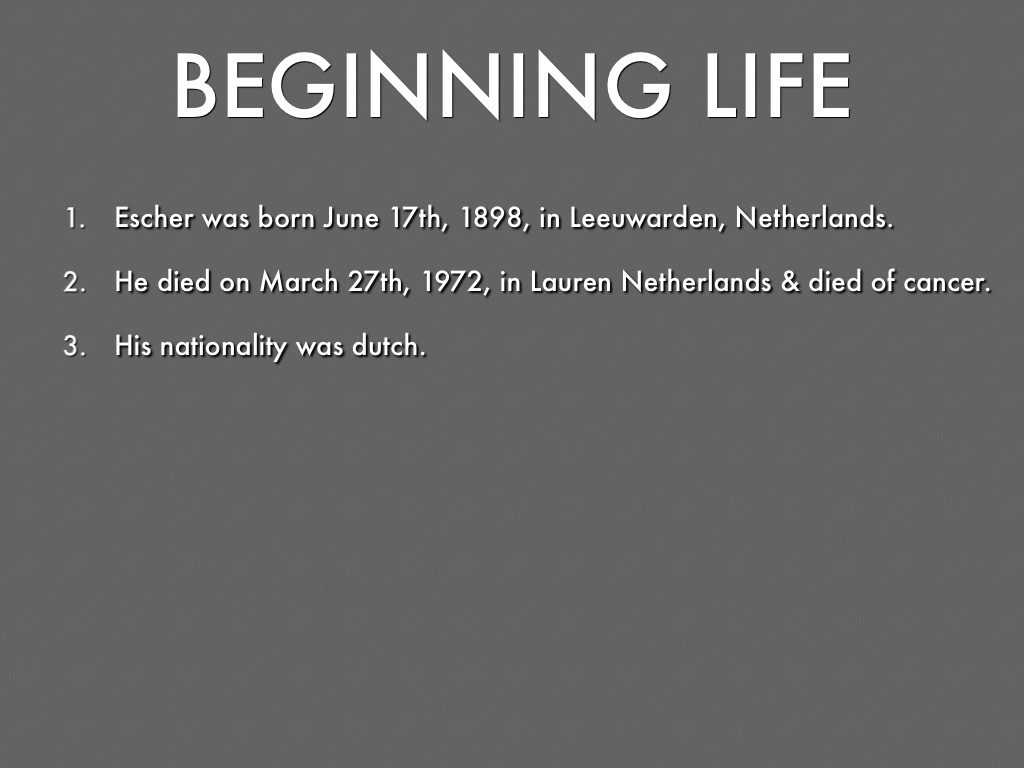 BEGINNING LIFE

1. Escher was born June 17th, 1898, in Leeuwarden, Netherlands.

2. He died on March 27th, 1972, in Lauren Netherlands & died of cancer.

3. His nationality was dutch.